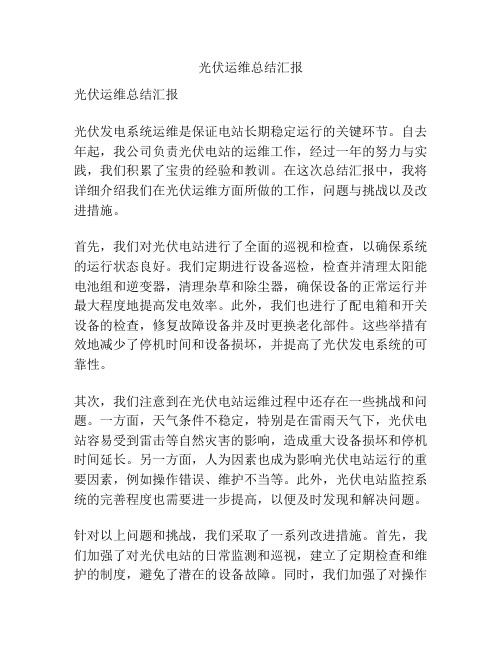 光伏运维总结汇报

光伏运维总结汇报

光伏发电系统运维是保证电站长期稳定运行的关键环节。自去年起，我公司负责光伏电站的运维工作，经过一年的努力与实践，我们积累了宝贵的经验和教训。在这次总结汇报中，我将详细介绍我们在光伏运维方面所做的工作，问题与挑战以及改进措施。

首先，我们对光伏电站进行了全面的巡视和检查，以确保系统的运行状态良好。我们定期进行设备巡检，检查并清理太阳能电池组和逆变器，清理杂草和除尘器，确保设备的正常运行并最大程度地提高发电效率。此外，我们也进行了配电箱和开关设备的检查，修复故障设备并及时更换老化部件。这些举措有效地减少了停机时间和设备损坏，并提高了光伏发电系统的可靠性。

其次，我们注意到在光伏电站运维过程中还存在一些挑战和问题。一方面，天气条件不稳定，特别是在雷雨天气下，光伏电站容易受到雷击等自然灾害的影响，造成重大设备损坏和停机时间延长。另一方面，人为因素也成为影响光伏电站运行的重要因素，例如操作错误、维护不当等。此外，光伏电站监控系统的完善程度也需要进一步提高，以便及时发现和解决问题。

针对以上问题和挑战，我们采取了一系列改进措施。首先，我们加强了对光伏电站的日常监测和巡视，建立了定期检查和维护的制度，避免了潜在的设备故障。同时，我们加强了对操作